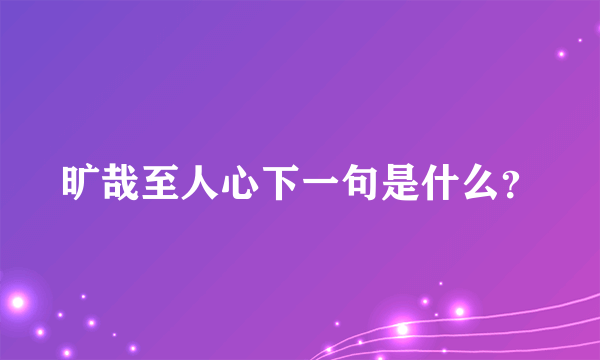 旷哉至人心下一句是什么?